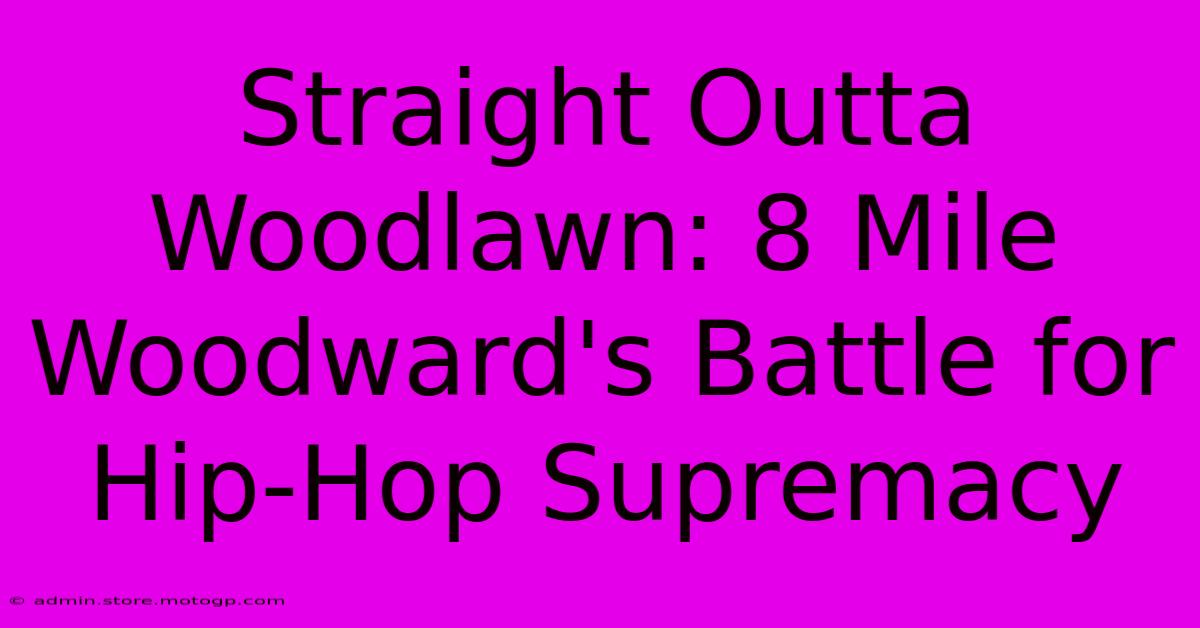 Straight Outta Woodlawn: 8 Mile Woodward's Battle for Hip-Hop Supremacy

© admin.store.motogp.com